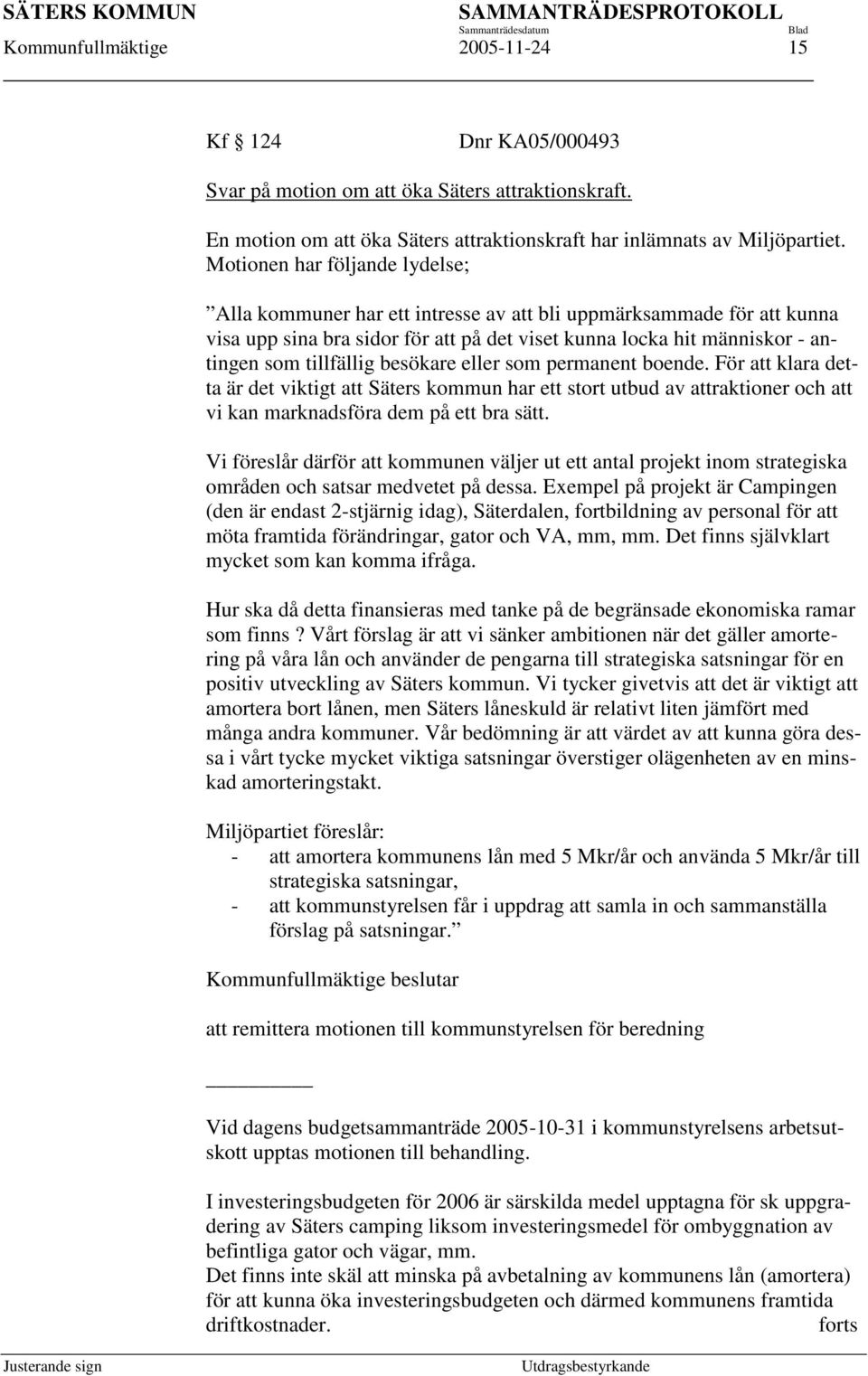 SÄTERS KOMMUN SAMMANTRÄDESPROTOKOLL
Sammanträdesdatum Blad
Kommunfullmäktige 2005-11-24 15

Kf 124 Dnr KA05/000493

Svar på motion om att öka Säters attraktionskraft.

En motion om att öka Säters attraktionskraft har inlämnats av Miljöpartiet. Motionen har följande lydelse;

”Alla kommuner har ett intresse av att bli uppmärksammade för att kunna visa upp sina bra sidor för att på det viset kunna locka hit människor - antingen som tillfällig besökare eller som permanent boende. För att klara detta är det viktigt att Säters kommun har ett stort utbud av attraktioner och att vi kan marknadsföra dem på ett bra sätt.

Vi föreslår därför att kommunen väljer ut ett antal projekt inom strategiska områden och satsar medvetet på dessa. Exempel på projekt är Campingen (den är endast 2-stjärnig idag), Säterdalen, fortbildning av personal för att möta framtida förändringar, gator och VA, mm, mm. Det finns självklart mycket som kan komma ifråga.

Hur ska då detta finansieras med tanke på de begränsade ekonomiska ramar som finns ? Vårt förslag är att vi sänker ambitionen när det gäller amortering på våra lån och använder de pengarna till strategiska satsningar för en positiv utveckling av Säters kommun. Vi tycker givetvis att det är viktigt att amortera bort lånen, men Säters låneskuld är relativt liten jämfört med många andra kommuner. Vår bedömning är att värdet av att kunna göra dessa i vårt tycke mycket viktiga satsningar överstiger olägenheten av en minskad amorteringstakt.

Miljöpartiet föreslår:
- att amortera kommunens lån med 5 Mkr/år och använda 5 Mkr/år till strategiska satsningar,
- att kommunstyrelsen får i uppdrag att samla in och sammanställa förslag på satsningar.”

Kommunfullmäktige beslutar

att remittera motionen till kommunstyrelsen för beredning

Vid dagens budgetsammanträde 2005-10-31 i kommunstyrelsens arbetsutskott upptas motionen till behandling.

I investeringsbudgeten för 2006 är särskilda medel upptagna för sk uppgradering av Säters camping liksom investeringsmedel för ombyggnation av befintliga gator och vägar, mm.
Det finns inte skäl att minska på avbetalning av kommunens lån (amortera) för att kunna öka investeringsbudgeten och därmed kommunens framtida driftkostnader. forts

Justerande sign Utdragsbestyrkande